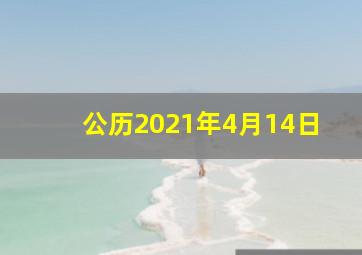 公历2021年4月14日